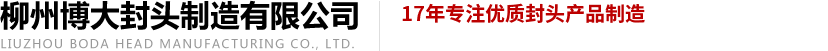 柳州博大封头制造有限公司
LIUZHOU BODA HEAD MANUFACTURING CO., LTD.

17年专注优质封头产品制造